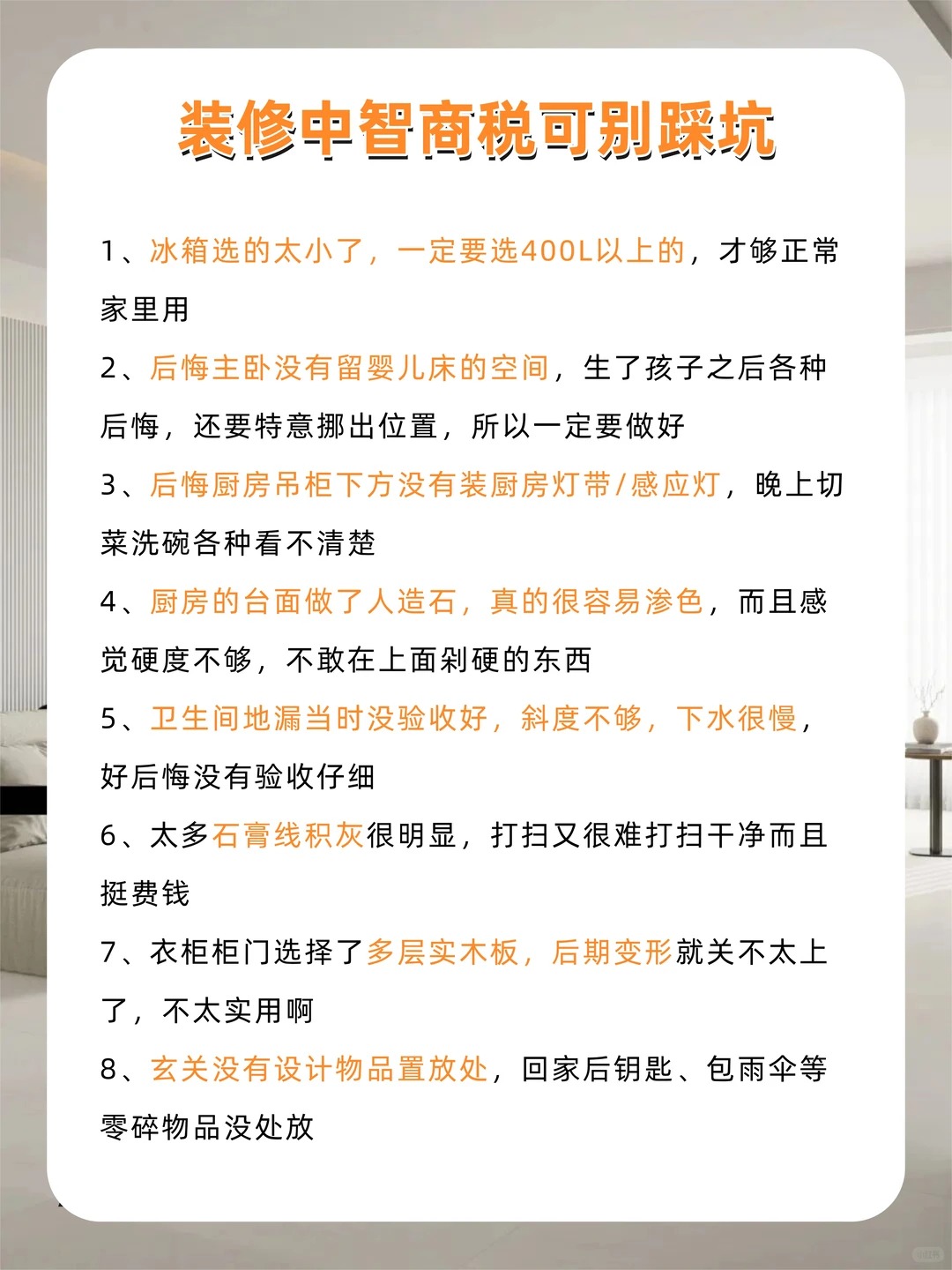 装修中智商税可别踩坑

1、冰箱选的太小了，一定要选400L以上的，才够正常家里用

2、后悔主卧没有留婴儿床的空间，生了孩子之后各种后悔，还要特意挪出位置，所以一定要做好

3、后悔厨房吊柜下方没有装厨房灯带/感应灯，晚上切菜洗碗各种看不清楚

4、厨房的台面做了人造石，真的很容易渗色，而且感觉硬度不够，不敢在上面剁硬的东西

5、卫生间地漏当时没验收好，斜度不够，下水很慢，好后悔没有验收仔细

6、太多石膏线积灰很明显，打扫又很难打扫干净而且挺费钱

7、衣柜柜门选择了多层实木板，后期变形就关不太上了，不太实用啊

8、玄关没有设计物品置放处，回家后钥匙、包雨伞等零碎物品没处放